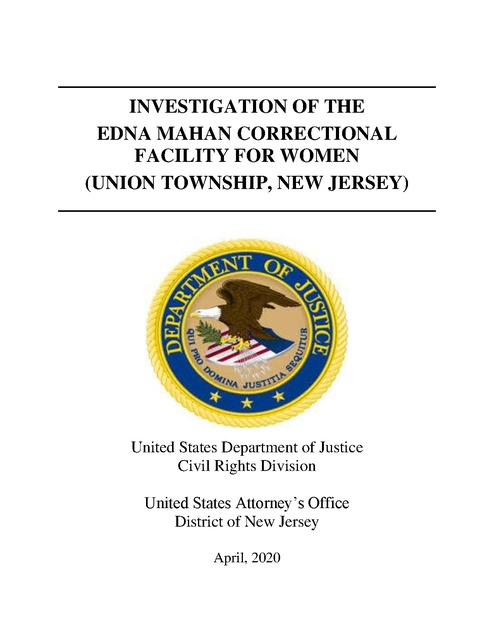 INVESTIGATION OF THE EDNA MAHAN CORRECTIONAL FACILITY FOR WOMEN (UNION TOWNSHIP, NEW JERSEY)

DEPARTMENT OF JUSTICE

QUI PRO DOMINA JUSTITIA SEQUITUR

United States Department of Justice
Civil Rights Division

United States Attorney's Office
District of New Jersey

April, 2020